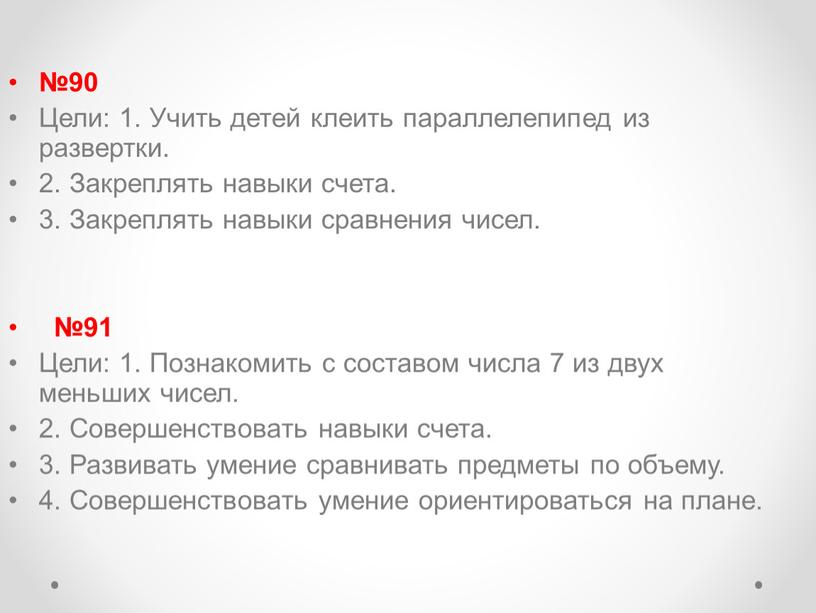 • №90
• Цели: 1. Учить детей клеить параллелепипед из развертки.
• 2. Закреплять навыки счета.
• 3. Закреплять навыки сравнения чисел.

• №91
• Цели: 1. Познакомить с составом числа 7 из двух меньших чисел.
• 2. Совершенствовать навыки счета.
• 3. Развивать умение сравнивать предметы по объему.
• 4. Совершенствовать умение ориентироваться на плане.